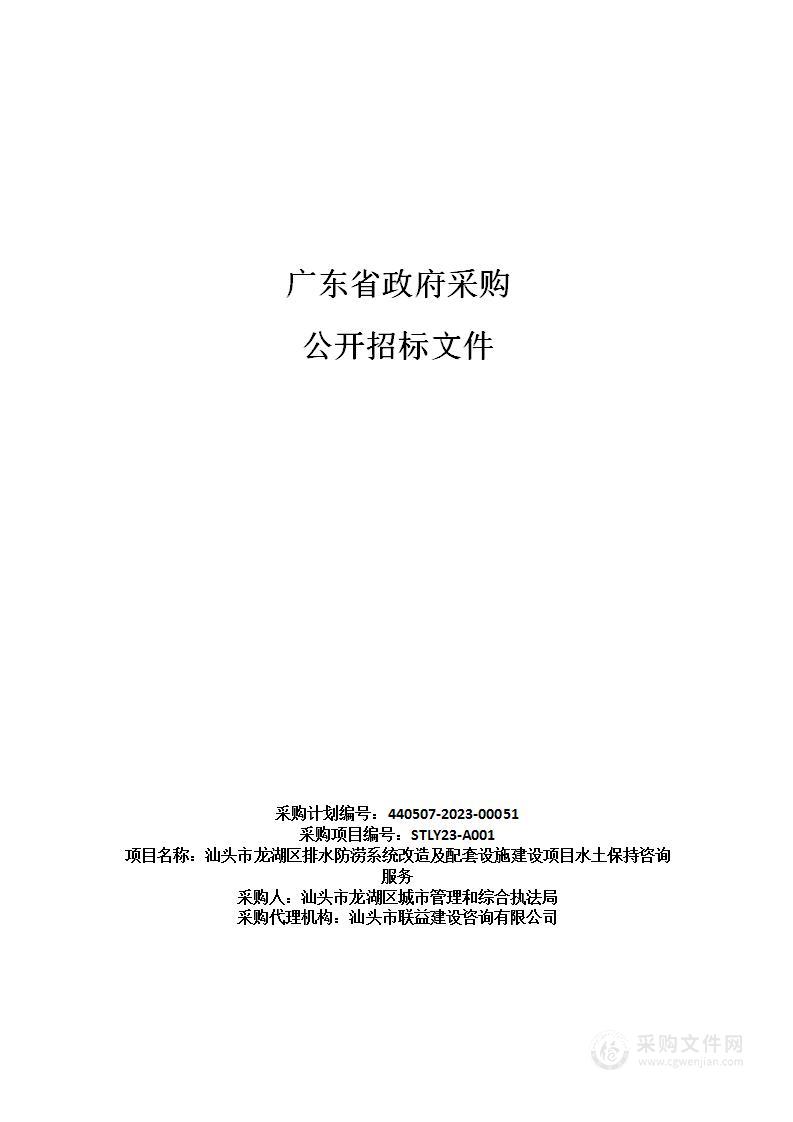 广东省政府采购

公开招标文件

采购计划编号：440507-2023-00051
采购项目编号：STLY23-A001
项目名称：汕头市龙湖区排水防涝系统改造及配套设施建设项目水土保持咨询服务
采购人：汕头市龙湖区城市管理和综合执法局
采购代理机构：汕头市联益建设咨询有限公司

采购文件网
www.cgwenjian.com